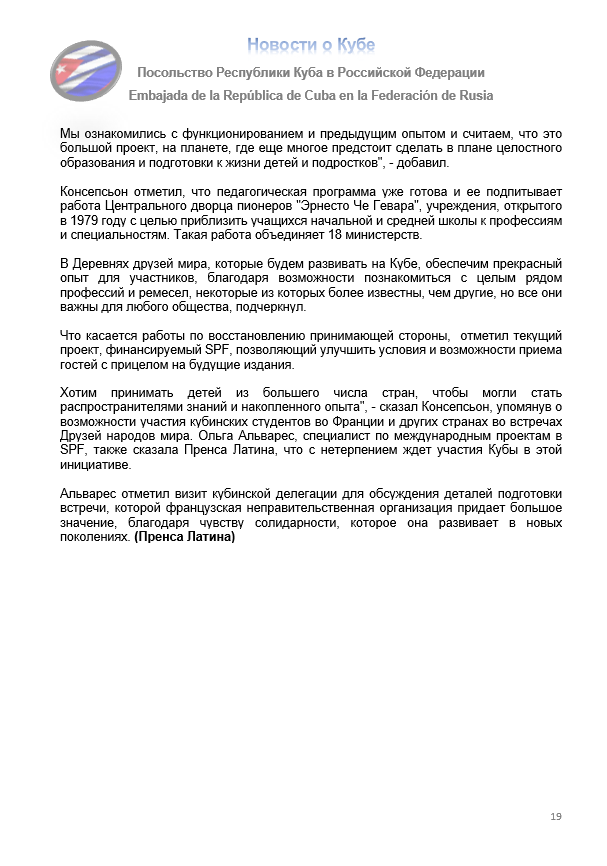 Новости о Кубе

Посольство Республики Куба в Российской Федерации

Embajada de la República de Cuba en la Federación de Rusia

Мы ознакомились с функционированием и предыдущим опытом и считаем, что это большой проект, на планете, где еще многое предстоит сделать в плане целостного образования и подготовки к жизни детей и подростков", - добавил.

Консепсьон отметил, что педагогическая программа уже готова и ее подпитывает работа Центрального дворца пионеров "Эрнесто Че Гевара", учреждения, открытого в 1979 году с целью приблизить учащихся начальной и средней школы к профессиям и специальностям. Такая работа объединяет 18 министерств.

В Деревнях друзей мира, которые будем развивать на Кубе, обеспечим прекрасный опыт для участников, благодаря возможности познакомиться с целым рядом профессий и ремесел, некоторые из которых более известны, чем другие, но все они важны для любого общества, подчеркнул.

Что касается работы по восстановлению принимающей стороны, отметил текущий проект, финансируемый SPF, позволяющий улучшить условия и возможности приема гостей с прицелом на будущие издания.

Хотим принимать детей из большего числа стран, чтобы могли стать распространителями знаний и накопленного опыта", - сказал Консепсьон, упомянув о возможности участия кубинских студентов во Франции и других странах во встречах Друзей народов мира. Ольга Альварес, специалист по международным проектам в SPF, также сказала Пренса Латина, что с нетерпением ждет участия Кубы в этой инициативе.

Альварес отметил визит кубинской делегации для обсуждения деталей подготовки встречи, которой французская неправительственная организация придает большое значение, благодаря чувству солидарности, которое она развивает в новых поколениях. (Пренса Латина)

19